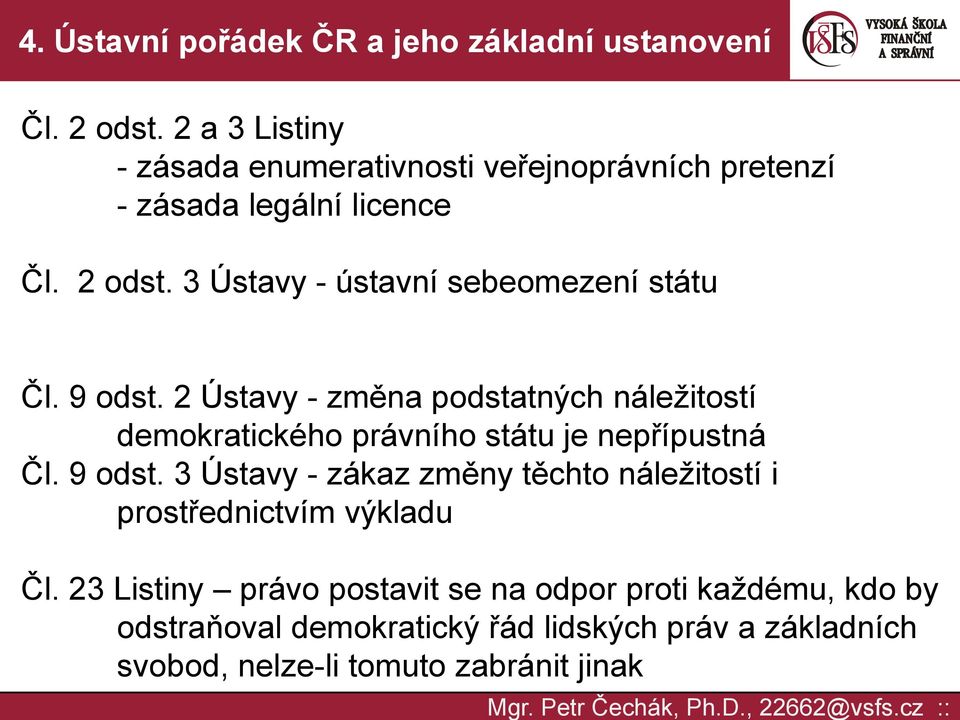 4. Ústavní pořádek ČR a jeho základní ustanovení

VŠFS VYSOKÁ ŠKOLA FINANČNÍ A SPRÁVNÍ

Čl. 2 odst. 2 a 3 Listiny
- zásada enumerativnosti veřejnoprávních pretenzí
- zásada legální licence

Čl. 2 odst. 3 Ústavy - ústavní sebeomezení státu

Čl. 9 odst. 2 Ústavy - změna podstatných náležitostí demokratického právního státu je nepřípustná
Čl. 9 odst. 3 Ústavy - zákaz změny těchto náležitostí i prostřednictvím výkladu

Čl. 23 Listiny – právo postavit se na odpor proti každému, kdo by odstraňoval demokratický řád lidských práv a základních svobod, nelze-li tomuto zabránit jinak

Mgr. Petr Čechák, Ph.D., 22662@vsfs.cz ::